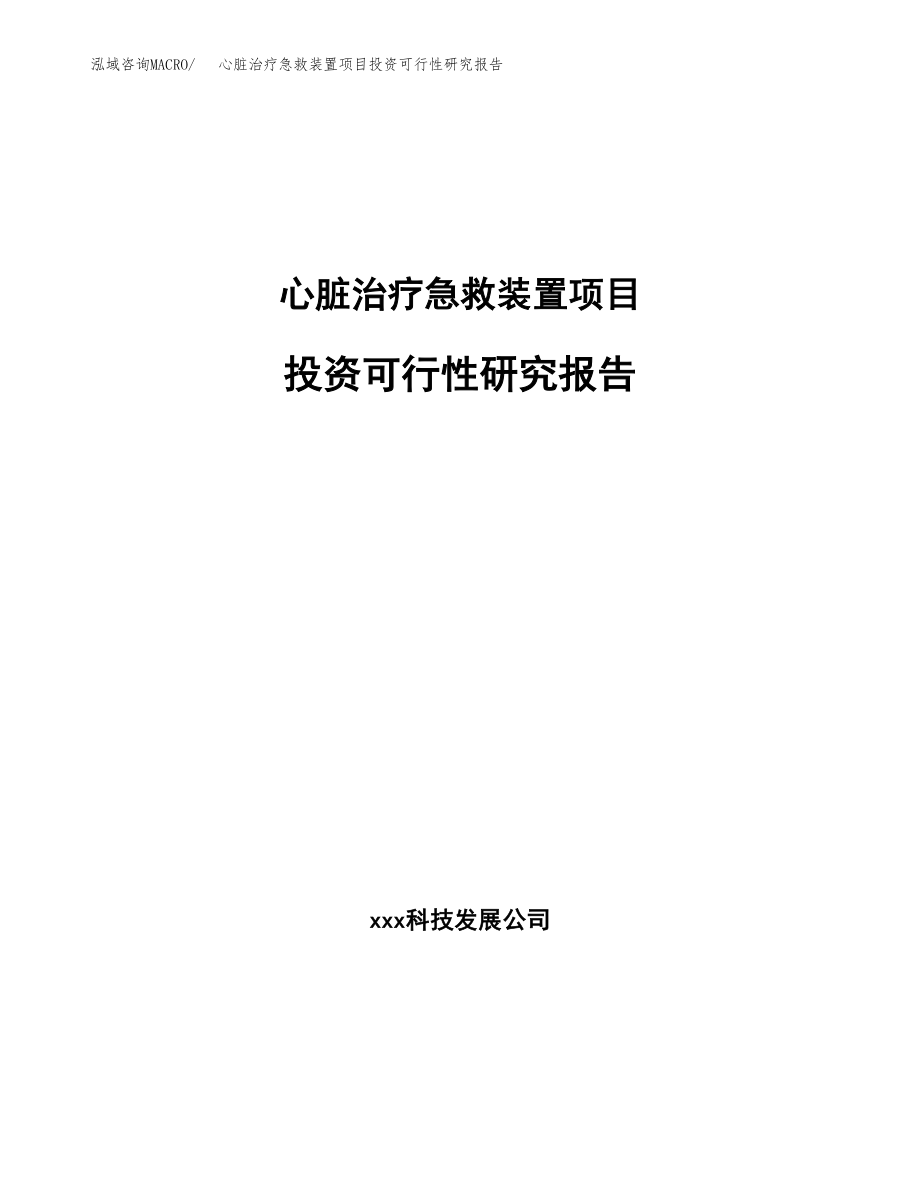 泓域咨询MACRO/ 心脏治疗急救装置项目投资可行性研究报告

心脏治疗急救装置项目

投资可行性研究报告

xxx科技发展公司